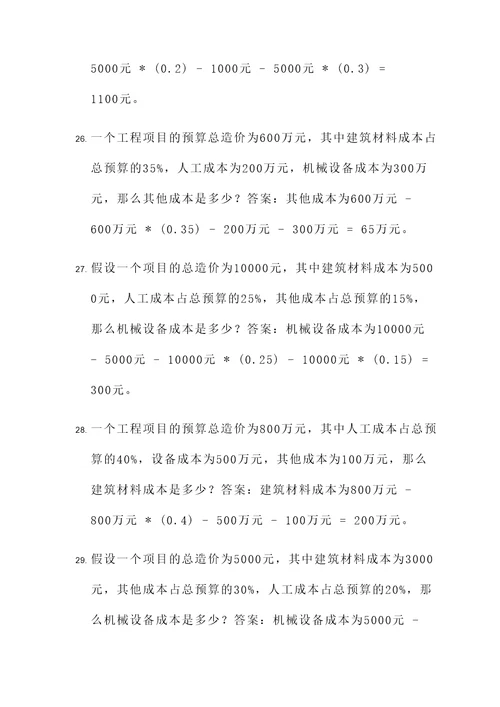 5000元 * (0.2) - 1000元 - 5000元 * (0.3) = 1100元。

26. 一个工程项目的预算总造价为600万元，其中建筑材料成本占总预算的35%，人工成本为200万元，机械设备成本为300万元，那么其他成本是多少？答案：其他成本为600万元 - 600万元 * (0.35) - 200万元 - 300万元 = 65万元。

27. 假设一个项目的总造价为10000元，其中建筑材料成本为5000元，人工成本占总预算的25%，其他成本占总预算的15%，那么机械设备成本是多少？答案：机械设备成本为10000元 - 5000元 - 10000元 * (0.25) - 10000元 * (0.15) = 300元。

28. 一个工程项目的预算总造价为800万元，其中人工成本占总预算的40%，设备成本为500万元，其他成本为100万元，那么建筑材料成本是多少？答案：建筑材料成本为800万元 - 800万元 * (0.4) - 500万元 - 100万元 = 200万元。

29. 假设一个项目的总造价为5000元，其中建筑材料成本为3000元，其他成本占总预算的30%，人工成本占总预算的20%，那么机械设备成本是多少？答案：机械设备成本为5000元 -